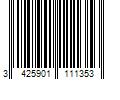 3 425901 111353